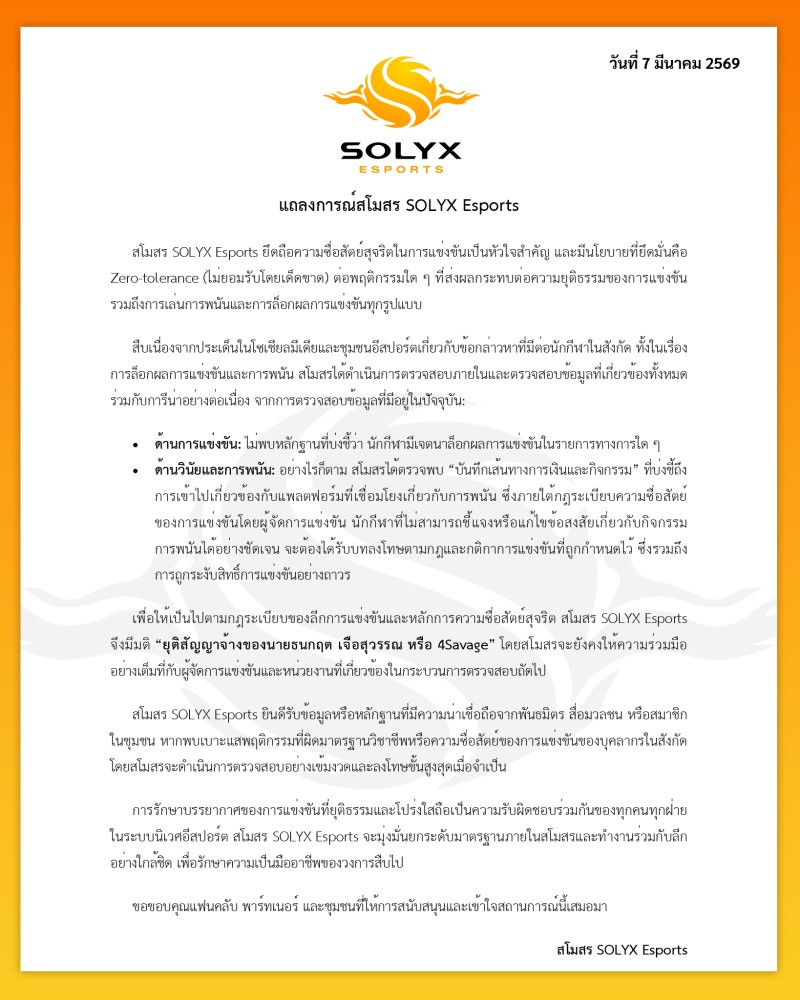 วันที่ 7 มีนาคม 2569

SOLYX
ESPORTS

แถลงการณ์สโมสร SOLYX Esports

สโมสร SOLYX Esports ยึดถือความซื่อสัตย์สุจริตในการแข่งขันเป็นหัวใจสำคัญ และมีนโยบายที่ยึดมั่นคือ Zero-tolerance (ไม่ยอมรับโดยเด็ดขาด) ต่อพฤติกรรมใด ๆ ที่ส่งผลกระทบต่อความยุติธรรมของการแข่งขัน รวมถึงการเล่นการพนันและการล็อกผลการแข่งขันทุกรูปแบบ

สืบเนื่องจากประเด็นในโซเชียลมีเดียและชุมชนอีสปอร์ตเกี่ยวกับข้อกล่าวหาที่มีต่อนักกีฬาในสังกัด ทั้งในเรื่องการล็อกผลการแข่งขันและการพนัน สโมสรได้ดำเนินการตรวจสอบภายในและตรวจสอบข้อมูลที่เกี่ยวข้องทั้งหมดร่วมกับการีน่าอย่างต่อเนื่อง จากการตรวจสอบข้อมูลที่มีอยู่ในปัจจุบัน:

• ด้านการแข่งขัน: ไม่พบหลักฐานที่บ่งชี้ว่า นักกีฬามีเจตนาล็อกผลการแข่งขันในรายการทางการใด ๆ
• ด้านวินัยและการพนัน: อย่างไรก็ตาม สโมสรได้ตรวจพบ "บันทึกเส้นทางการเงินและกิจกรรม" ที่บ่งชี้ถึงการเข้าไปเกี่ยวข้องกับแพลตฟอร์มที่เชื่อมโยงเกี่ยวกับการพนัน ซึ่งภายใต้กฎระเบียบความซื่อสัตย์ของการแข่งขันโดยผู้จัดการแข่งขัน นักกีฬาที่ไม่สามารถชี้แจงหรือแก้ไขข้อสงสัยเกี่ยวกับกิจกรรมการพนันได้อย่างชัดเจน จะต้องได้รับบทลงโทษตามกฎและกติกาการแข่งขันที่ถูกกำหนดไว้ ซึ่งรวมถึงการถูกระงับสิทธิ์การแข่งขันอย่างถาวร

เพื่อให้เป็นไปตามกฎระเบียบของลีกการแข่งขันและหลักการความซื่อสัตย์สุจริต สโมสร SOLYX Esports จึงมีมติ "ยุติสัญญาจ้างของนายธนกฤต เจือสุวรรณ หรือ 4Savage" โดยสโมสรจะยังคงให้ความร่วมมืออย่างเต็มที่กับผู้จัดการแข่งขันและหน่วยงานที่เกี่ยวข้องในกระบวนการตรวจสอบถัดไป

สโมสร SOLYX Esports ยินดีรับข้อมูลหรือหลักฐานที่มีความน่าเชื่อถือจากพันธมิตร สื่อมวลชน หรือสมาชิกในชุมชน หากพบเบาะแสพฤติกรรมที่ผิดมาตรฐานวิชาชีพหรือความซื่อสัตย์ของการแข่งขันของบุคลากรในสังกัด โดยสโมสรจะดำเนินการตรวจสอบอย่างเข้มงวดและลงโทษขั้นสูงสุดเมื่อจำเป็น

การรักษาบรรยากาศของการแข่งขันที่ยุติธรรมและโปร่งใสถือเป็นความรับผิดชอบร่วมกันของทุกคนทุกฝ่ายในระบบนิเวศอีสปอร์ต สโมสร SOLYX Esports จะมุ่งมั่นยกระดับมาตรฐานภายในสโมสรและทำงานร่วมกับลีกอย่างใกล้ชิด เพื่อรักษาความเป็นมืออาชีพของวงการสืบไป

ขอขอบคุณแฟนคลับ พาร์ทเนอร์ และชุมชนที่ให้การสนับสนุนและเข้าใจสถานการณ์นี้เสมอมา

สโมสร SOLYX Esports